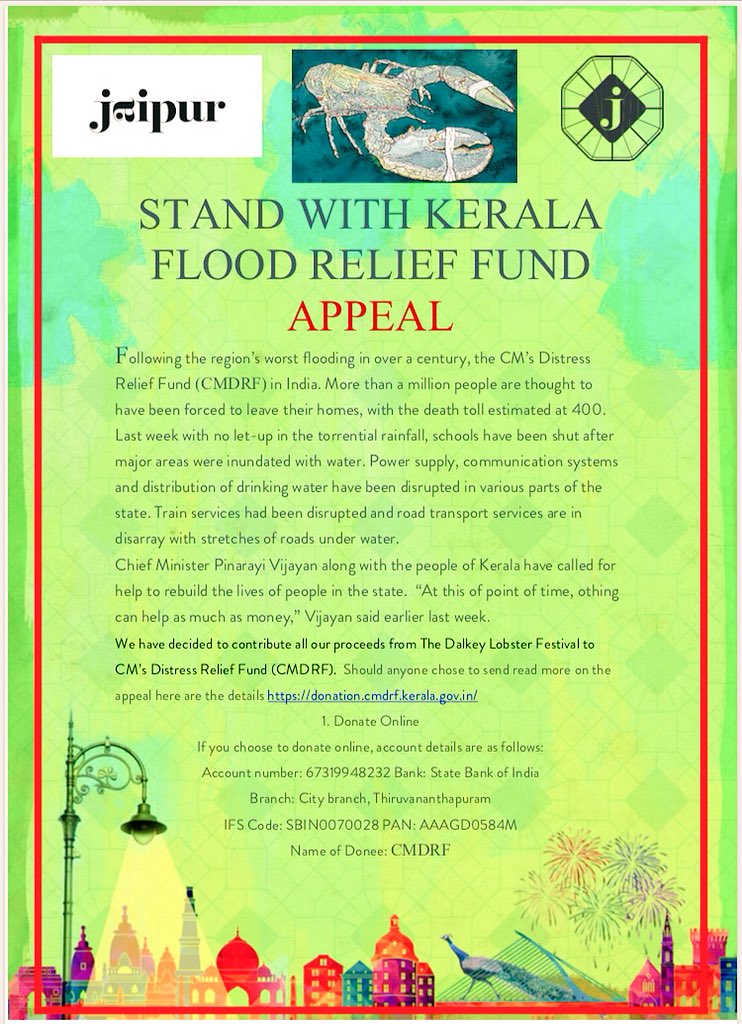 jaipur

j

STAND WITH KERALA FLOOD RELIEF FUND

APPEAL

Following the region's worst flooding in over a century, the CM's Distress Relief Fund (CMDRF) in India. More than a million people are thought to have been forced to leave their homes, with the death toll estimated at 400. Last week with no let-up in the torrential rainfall, schools have been shut after major areas were inundated with water. Power supply, communication systems and distribution of drinking water have been disrupted in various parts of the state. Train services had been disrupted and road transport services are in disarray with stretches of roads under water.

Chief Minister Pinarayi Vijayan along with the people of Kerala have called for help to rebuild the lives of people in the state. "At this of point of time, othing can help as much as money," Vijayan said earlier last week.

We have decided to contribute all our proceeds from The Dalkey Lobster Festival to CM's Distress Relief Fund (CMDRF). Should anyone chose to send read more on the appeal here are the details https://donation.cmdrf.kerala.gov.in/

1. Donate Online

If you choose to donate online, account details are as follows:

Account number: 67319948232 Bank: State Bank of India

Branch: City branch, Thiruvananthapuram

IFS Code: SBIN0070028 PAN: AAAGD0584M

Name of Donee: CMDRF